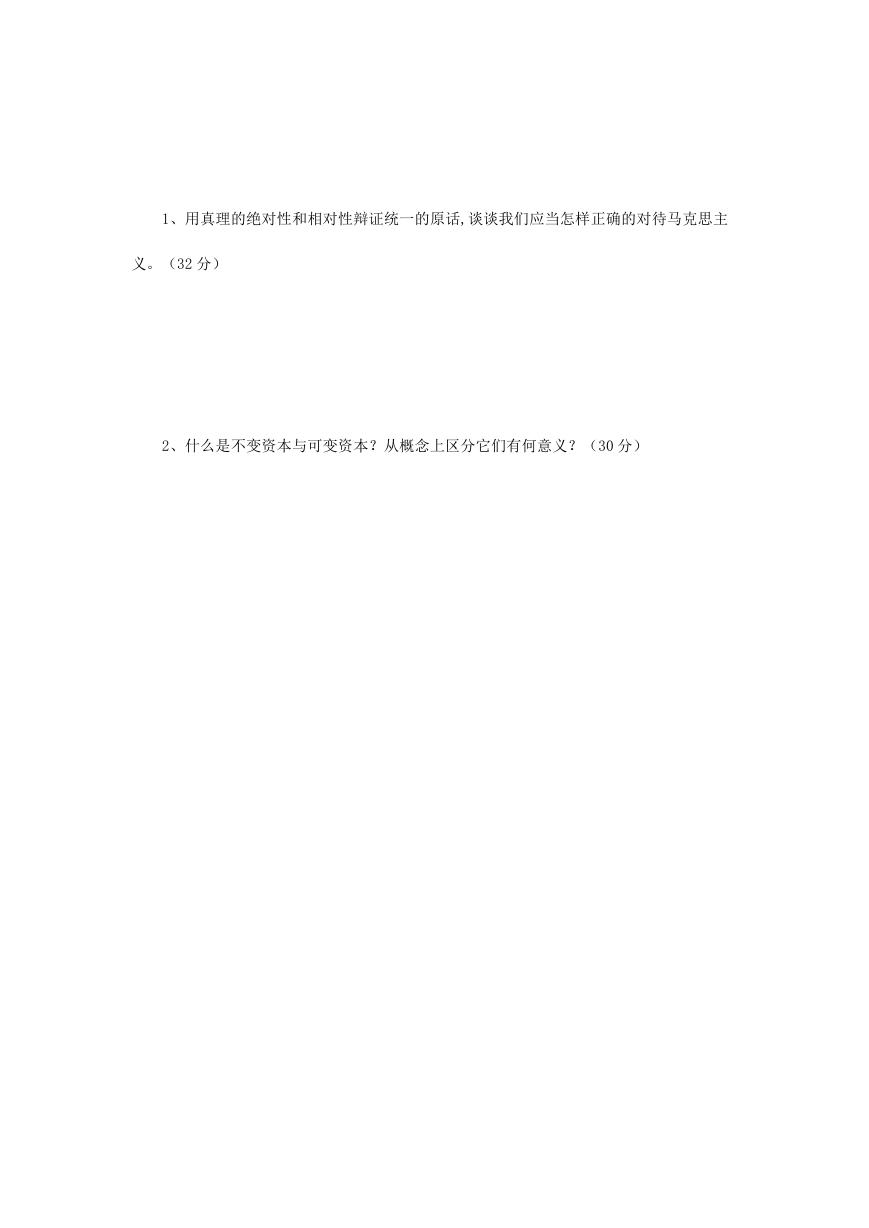 1、用真理的绝对性和相对性辩证统一的原话,谈谈我们应当怎样正确的对待马克思主义。（32 分）

2、什么是不变资本与可变资本？从概念上区分它们有何意义？（30 分）